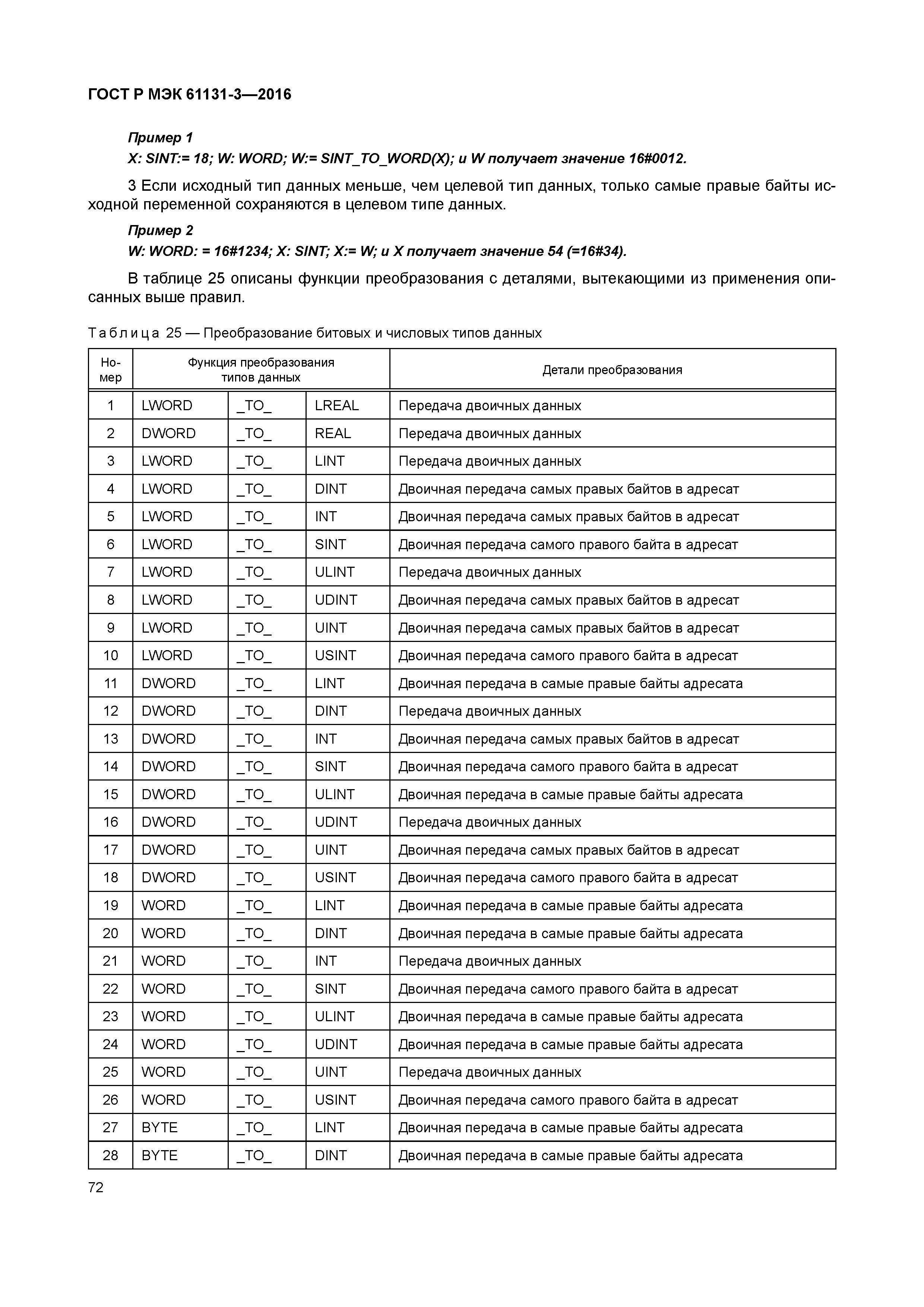 ГОСТ Р МЭК 61131-3—2016

Пример 1

X: SINT:= 18; W: WORD; W:= SINT_TO_WORD(X); и W получает значение 16#0012.

3 Если исходный тип данных меньше, чем целевой тип данных, только самые правые байты исходной переменной сохраняются в целевом типе данных.

Пример 2

W: WORD: = 16#1234; X: SINT; X:= W; и X получает значение 54 (=16#34).

В таблице 25 описаны функции преобразования с деталями, вытекающими из применения описанных выше правил.

Таблица 25 — Преобразование битовых и числовых типов данных

| Номер | Функция преобразования типов данных | | | Детали преобразования |
|---|---|---|---|---|
| 1 | LWORD | _TO_ | LREAL | Передача двоичных данных |
| 2 | DWORD | _TO_ | REAL | Передача двоичных данных |
| 3 | LWORD | _TO_ | LINT | Передача двоичных данных |
| 4 | LWORD | _TO_ | DINT | Двоичная передача самых правых байтов в адресат |
| 5 | LWORD | _TO_ | INT | Двоичная передача самых правых байтов в адресат |
| 6 | LWORD | _TO_ | SINT | Двоичная передача самого правого байта в адресат |
| 7 | LWORD | _TO_ | ULINT | Передача двоичных данных |
| 8 | LWORD | _TO_ | UDINT | Двоичная передача самых правых байтов в адресат |
| 9 | LWORD | _TO_ | UINT | Двоичная передача самых правых байтов в адресат |
| 10 | LWORD | _TO_ | USINT | Двоичная передача самого правого байта в адресат |
| 11 | DWORD | _TO_ | LINT | Двоичная передача в самые правые байты адресата |
| 12 | DWORD | _TO_ | DINT | Передача двоичных данных |
| 13 | DWORD | _TO_ | INT | Двоичная передача самых правых байтов в адресат |
| 14 | DWORD | _TO_ | SINT | Двоичная передача самого правого байта в адресат |
| 15 | DWORD | _TO_ | ULINT | Двоичная передача в самые правые байты адресата |
| 16 | DWORD | _TO_ | UDINT | Передача двоичных данных |
| 17 | DWORD | _TO_ | UINT | Двоичная передача самых правых байтов в адресат |
| 18 | DWORD | _TO_ | USINT | Двоичная передача самого правого байта в адресат |
| 19 | WORD | _TO_ | LINT | Двоичная передача в самые правые байты адресата |
| 20 | WORD | _TO_ | DINT | Двоичная передача в самые правые байты адресата |
| 21 | WORD | _TO_ | INT | Передача двоичных данных |
| 22 | WORD | _TO_ | SINT | Двоичная передача самого правого байта в адресат |
| 23 | WORD | _TO_ | ULINT | Двоичная передача в самые правые байты адресата |
| 24 | WORD | _TO_ | UDINT | Двоичная передача в самые правые байты адресата |
| 25 | WORD | _TO_ | UINT | Передача двоичных данных |
| 26 | WORD | _TO_ | USINT | Двоичная передача самого правого байта в адресат |
| 27 | BYTE | _TO_ | LINT | Двоичная передача в самые правые байты адресата |
| 28 | BYTE | _TO_ | DINT | Двоичная передача в самые правые байты адресата |

72